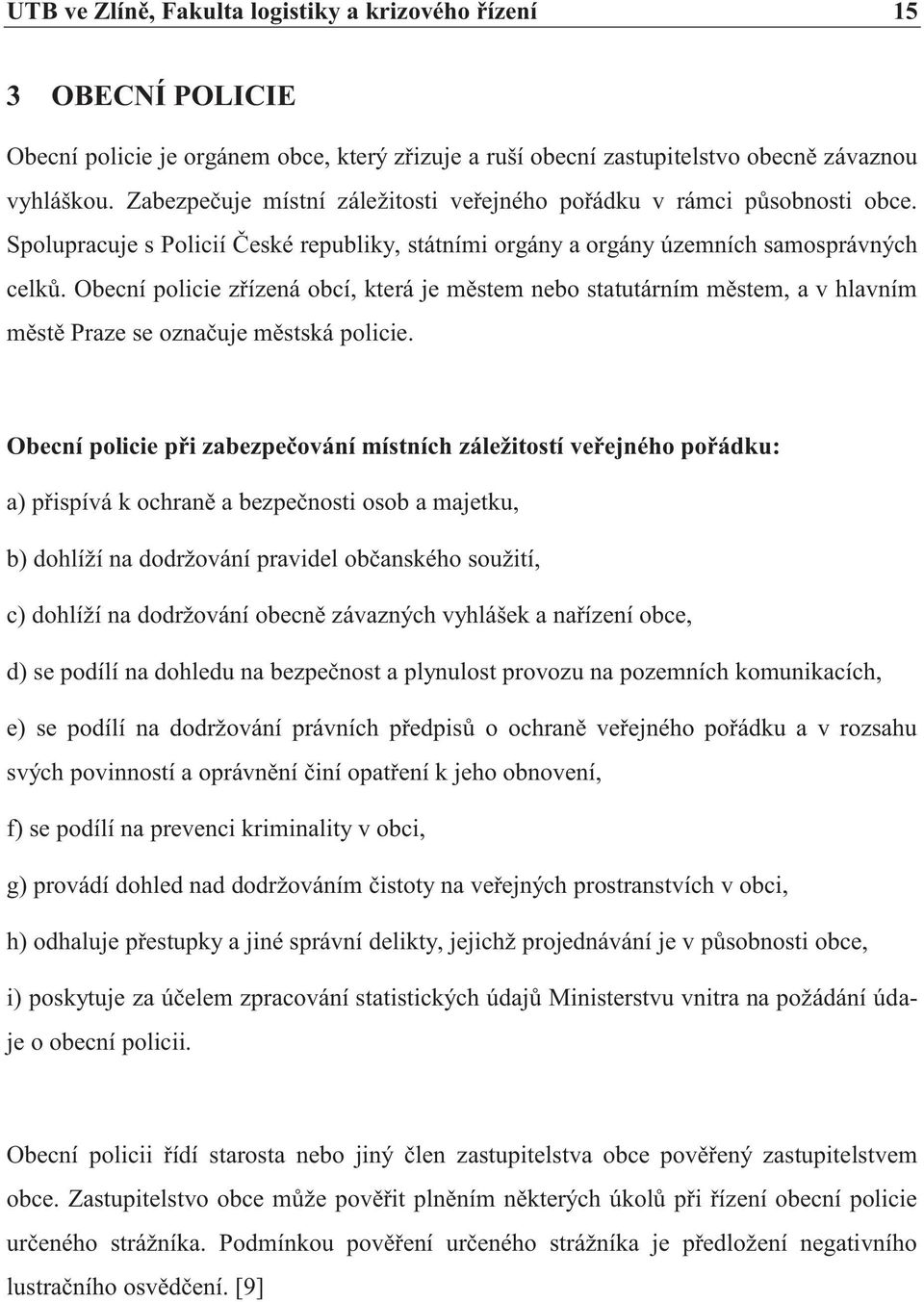 UTB ve Zlíně, Fakulta logistiky a krizového řízení 15

3 OBECNÍ POLICIE

Obecní policie je orgánem obce, který zřizuje a ruší obecní zastupitelstvo obecně závaznou vyhláškou. Zabezpečuje místní záležitosti veřejného pořádku v rámci působnosti obce. Spolupracuje s Policií České republiky, státními orgány a orgány územních samosprávných celků. Obecní policie zřízená obcí, která je městem nebo statutárním městem, a v hlavním městě Praze se označuje městská policie.

Obecní policie při zabezpečování místních záležitostí veřejného pořádku:

a) přispívá k ochraně a bezpečnosti osob a majetku,

b) dohlíží na dodržování pravidel občanského soužití,

c) dohlíží na dodržování obecně závazných vyhlášek a nařízení obce,

d) se podílí na dohledu na bezpečnost a plynulost provozu na pozemních komunikacích,

e) se podílí na dodržování právních předpisů o ochraně veřejného pořádku a v rozsahu svých povinností a oprávnění činí opatření k jeho obnovení,

f) se podílí na prevenci kriminality v obci,

g) provádí dohled nad dodržováním čistoty na veřejných prostranstvích v obci,

h) odhaluje přestupky a jiné správní delikty, jejichž projednávání je v působnosti obce,

i) poskytuje za účelem zpracování statistických údajů Ministerstvu vnitra na požádání údaje o obecní policii.

Obecní policii řídí starosta nebo jiný člen zastupitelstva obce pověřený zastupitelstvem obce. Zastupitelstvo obce může pověřit plněním některých úkolů při řízení obecní policie určeného strážníka. Podmínkou pověření určeného strážníka je předložení negativního lustračního osvědčení. [9]